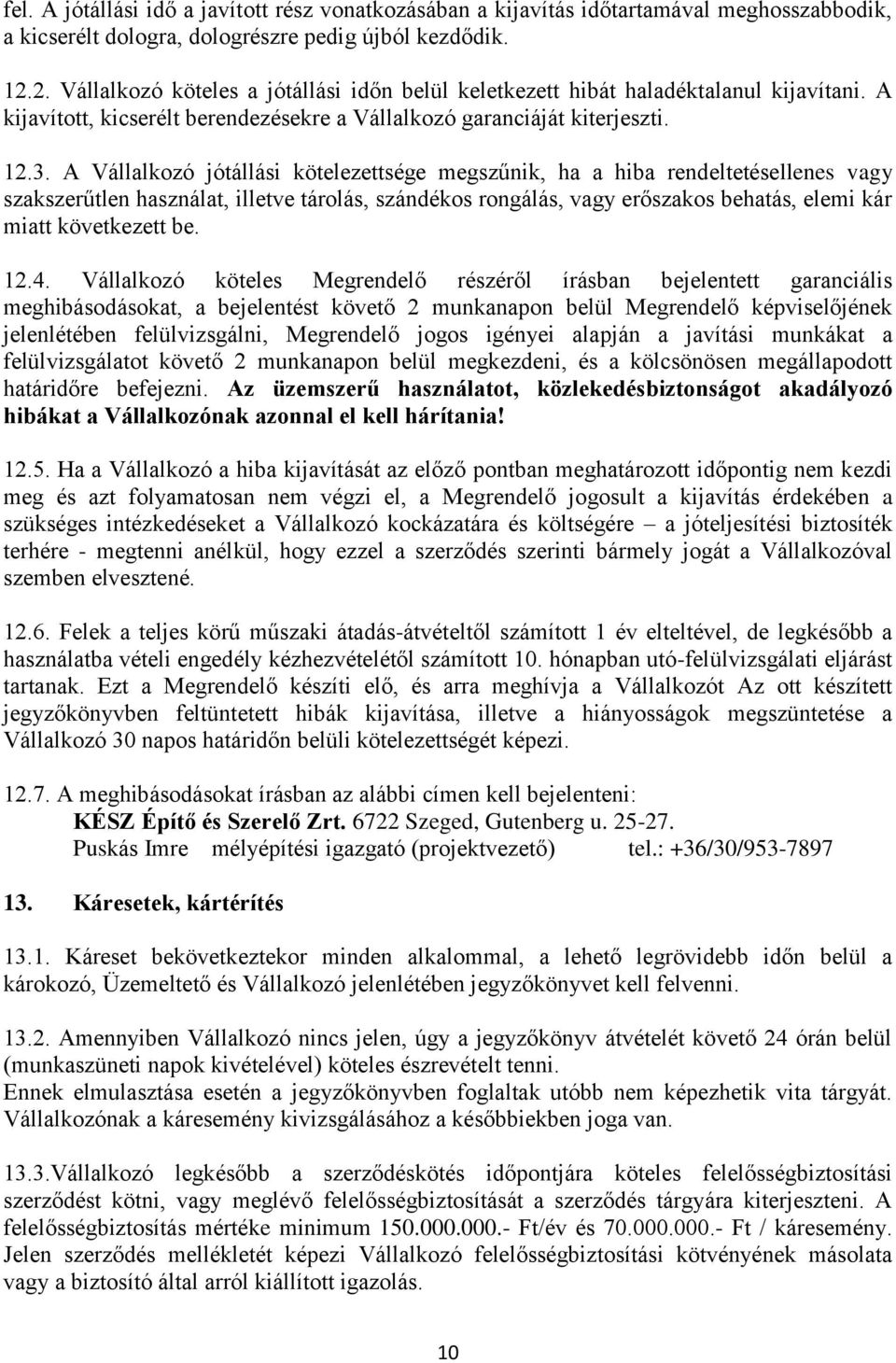 fel. A jótállási idő a javított rész vonatkozásában a kijavítás időtartamával meghosszabbodik, a kicserélt dologra, dologrészre pedig újból kezdődik.

12.2. Vállalkozó köteles a jótállási időn belül keletkezett hibát haladéktalanul kijavítani. A kijavított, kicserélt berendezésekre a Vállalkozó garanciáját kiterjeszti.

12.3. A Vállalkozó jótállási kötelezettsége megszűnik, ha a hiba rendeltetésellenes vagy szakszerűtlen használat, illetve tárolás, szándékos rongálás, vagy erőszakos behatás, elemi kár miatt következett be.

12.4. Vállalkozó köteles Megrendelő részéről írásban bejelentett garanciális meghibásodásokat, a bejelentést követő 2 munkanapon belül Megrendelő képviselőjének jelenlétében felülvizsgálni, Megrendelő jogos igényei alapján a javítási munkákat a felülvizsgálatot követő 2 munkanapon belül megkezdeni, és a kölcsönösen megállapodott határidőre befejezni. Az üzemszerű használatot, közlekedésbiztonságot akadályozó hibákat a Vállalkozónak azonnal el kell hárítania!

12.5. Ha a Vállalkozó a hiba kijavítását az előző pontban meghatározott időpontig nem kezdi meg és azt folyamatosan nem végzi el, a Megrendelő jogosult a kijavítás érdekében a szükséges intézkedéseket a Vállalkozó kockázatára és költségére – a jóteljesítési biztosíték terhére - megtenni anélkül, hogy ezzel a szerződés szerinti bármely jogát a Vállalkozóval szemben elvesztené.

12.6. Felek a teljes körű műszaki átadás-átvételtől számított 1 év elteltével, de legkésőbb a használatba vételi engedély kézhezvételétől számított 10. hónapban utó-felülvizsgálati eljárást tartanak. Ezt a Megrendelő készíti elő, és arra meghívja a Vállalkozót Az ott készített jegyzőkönyvben feltüntetett hibák kijavítása, illetve a hiányosságok megszüntetése a Vállalkozó 30 napos határidőn belüli kötelezettségét képezi.

12.7. A meghibásodásokat írásban az alábbi címen kell bejelenteni:
KÉSZ Építő és Szerelő Zrt. 6722 Szeged, Gutenberg u. 25-27.
Puskás Imre mélyépítési igazgató (projektvezető) tel.: +36/30/953-7897

13. Káresetek, kártérítés

13.1. Káreset bekövetkeztekor minden alkalommal, a lehető legrövidebb időn belül a károkozó, Üzemeltető és Vállalkozó jelenlétében jegyzőkönyvet kell felvenni.

13.2. Amennyiben Vállalkozó nincs jelen, úgy a jegyzőkönyv átvételét követő 24 órán belül (munkaszüneti napok kivételével) köteles észrevételt tenni.
Ennek elmulasztása esetén a jegyzőkönyvben foglaltak utóbb nem képezhetik vita tárgyát. Vállalkozónak a káresemény kivizsgálásához a későbbiekben joga van.

13.3.Vállalkozó legkésőbb a szerződéskötés időpontjára köteles felelősségbiztosítási szerződést kötni, vagy meglévő felelősségbiztosítását a szerződés tárgyára kiterjeszteni. A felelősségbiztosítás mértéke minimum 150.000.000.- Ft/év és 70.000.000.- Ft / káresemény. Jelen szerződés mellékletét képezi Vállalkozó felelősségbiztosítási kötvényének másolata vagy a biztosító által arról kiállított igazolás.

10